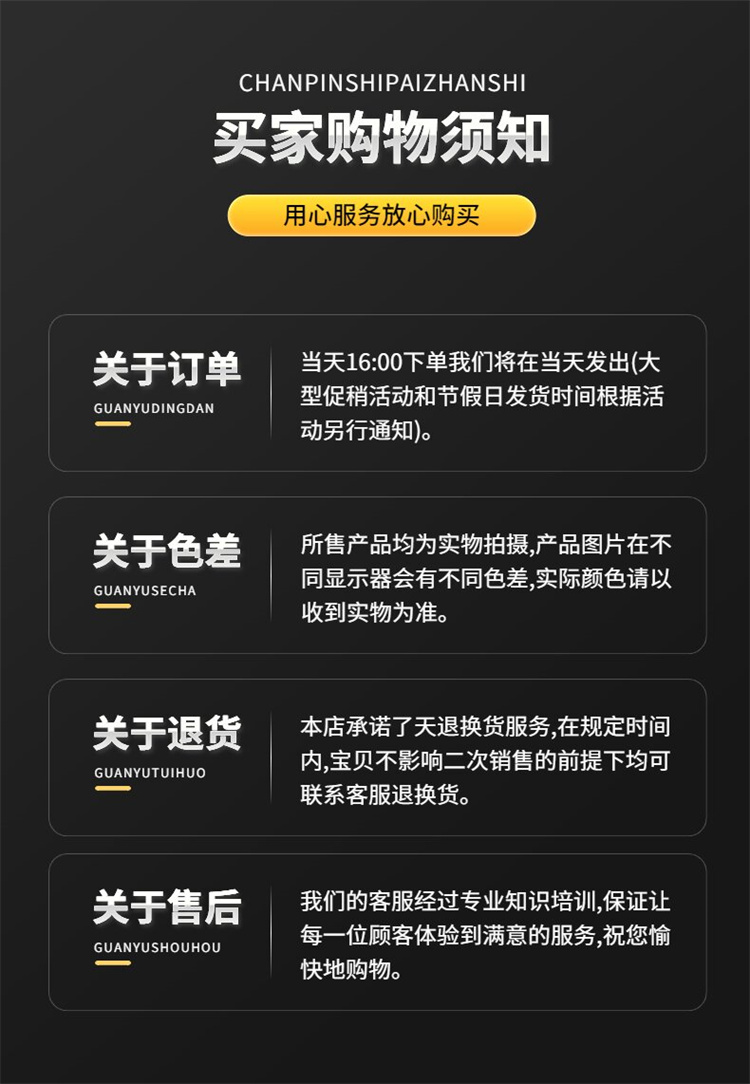 CHANPINSHIPAIZHANSHI

买家购物须知

用心服务放心购买

关于订单
GUANYUDINGDAN

当天16:00下单我们将在当天发出(大型促稍活动和节假日发货时间根据活动另行通知)。

关于色差
GUANYUSECHA

所售产品均为实物拍摄,产品图片在不同显示器会有不同色差,实际颜色请以收到实物为准。

关于退货
GUANYUTUIHUO

本店承诺了天退换货服务,在规定时间内,宝贝不影响二次销售的前提下均可联系客服退换货。

关于售后
GUANYUSHOUHOU

我们的客服经过专业知识培训,保证让每一位顾客体验到满意的服务,祝您愉快地购物。